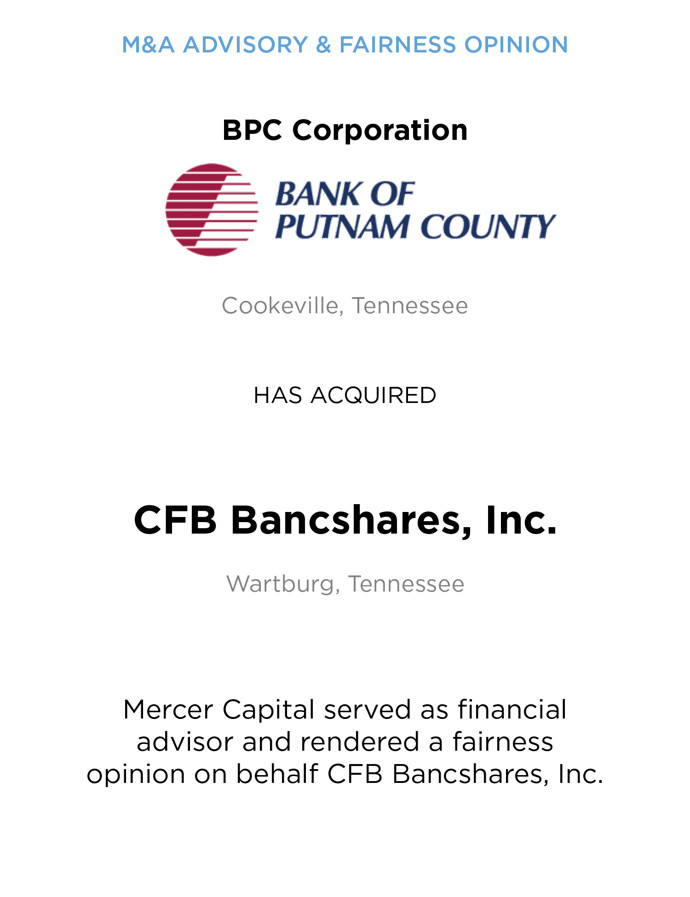 M&A ADVISORY & FAIRNESS OPINION

BPC Corporation

BANK OF PUTNAM COUNTY

Cookeville, Tennessee

HAS ACQUIRED

CFB Bancshares, Inc.

Wartburg, Tennessee

Mercer Capital served as financial advisor and rendered a fairness opinion on behalf CFB Bancshares, Inc.